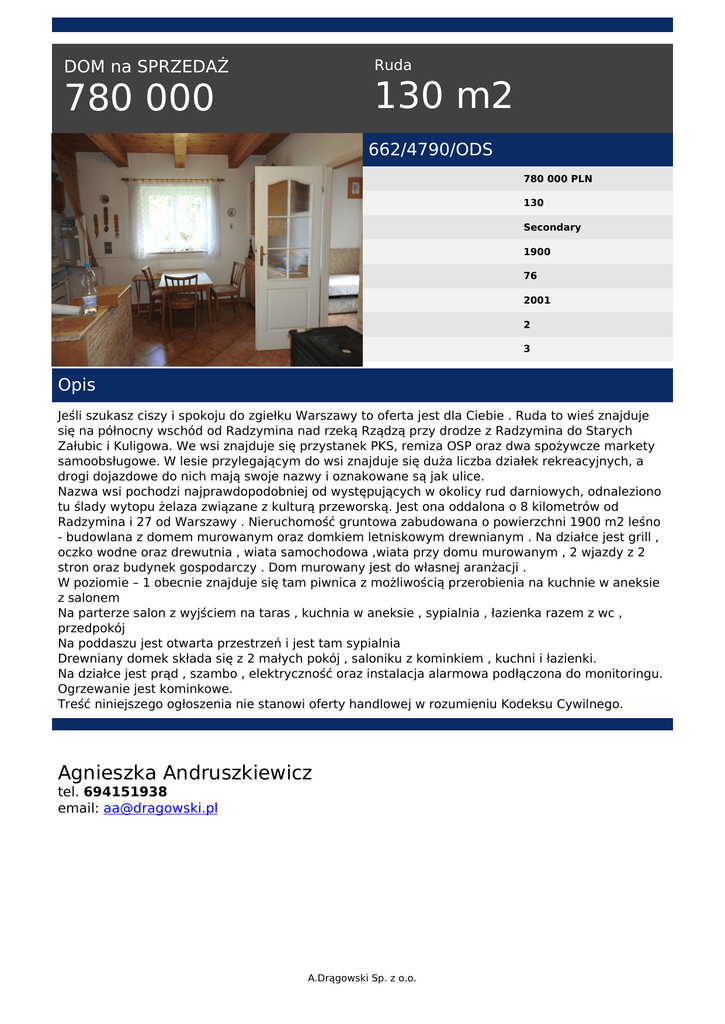 DOM na SPRZEDAŻ
780 000

Ruda
130 m2

662/4790/ODS

780 000 PLN
130
Secondary
1900
76
2001
2
3

Opis

Jeśli szukasz ciszy i spokoju do zgiełku Warszawy to oferta jest dla Ciebie . Ruda to wieś znajduje się na północny wschód od Radzymina nad rzeką Rządzą przy drodze z Radzymina do Starych Załubic i Kuligowa. We wsi znajduje się przystanek PKS, remiza OSP oraz dwa spożywcze markety samoobsługowe. W lesie przylegającym do wsi znajduje się duża liczba działek rekreacyjnych, a drogi dojazdowe do nich mają swoje nazwy i oznakowane są jak ulice.
Nazwa wsi pochodzi najprawdopodobniej od występujących w okolicy rud darniowych, odnaleziono tu ślady wytopu żelaza związane z kulturą przeworską. Jest ona oddalona o 8 kilometrów od Radzymina i 27 od Warszawy . Nieruchomość gruntowa zabudowana o powierzchni 1900 m2 leśno - budowlana z domem murowanym oraz domkiem letniskowym drewnianym . Na działce jest grill , oczko wodne oraz drewutnia , wiata samochodowa ,wiata przy domu murowanym , 2 wjazdy z 2 stron oraz budynek gospodarczy . Dom murowany jest do własnej aranżacji .
W poziomie – 1 obecnie znajduje się tam piwnica z możliwością przerobienia na kuchnie w aneksie z salonem
Na parterze salon z wyjściem na taras , kuchnia w aneksie , sypialnia , łazienka razem z wc , przedpokój
Na poddaszu jest otwarta przestrzeń i jest tam sypialnia
Drewniany domek składa się z 2 małych pokój , saloniku z kominkiem , kuchni i łazienki.
Na działce jest prąd , szambo , elektryczność oraz instalacja alarmowa podłączona do monitoringu.
Ogrzewanie jest kominkowe.
Treść niniejszego ogłoszenia nie stanowi oferty handlowej w rozumieniu Kodeksu Cywilnego.

Agnieszka Andruszkiewicz
tel. 694151938
email: aa@dragowski.pl

A.Drągowski Sp. z o.o.